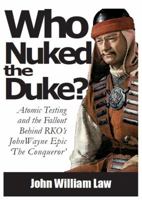 Who Nuked the Duke?

Atomic Testing and the Fallout Behind RKO's JohnWayne Epic 'The Conqueror'

John William Law